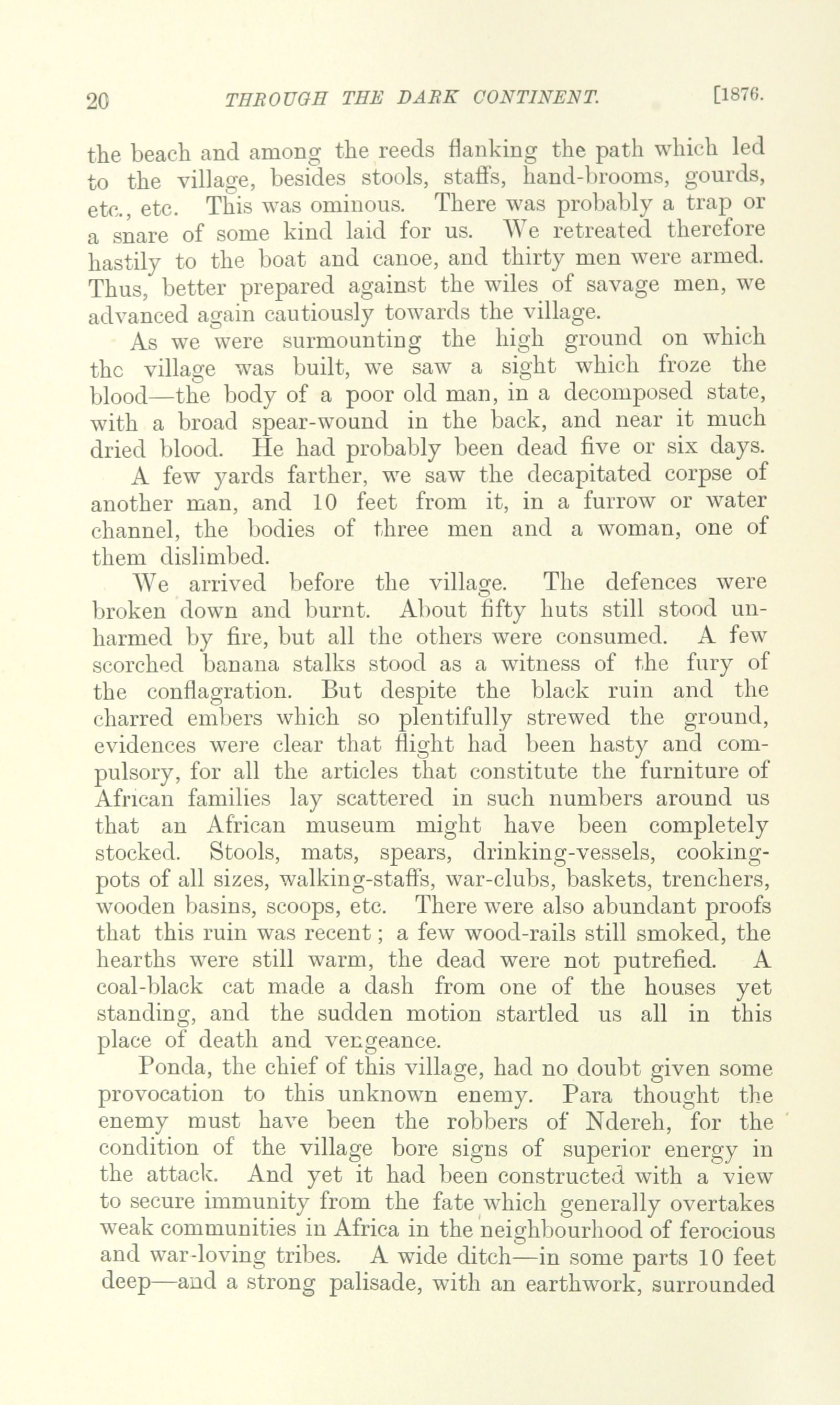 20 THROUGH THE DARK CONTINENT. [1876.

the beach and among the reeds flanking the path which led to the village, besides stools, staffs, hand-brooms, gourds, etc., etc. This was ominous. There was probably a trap or a snare of some kind laid for us. We retreated therefore hastily to the boat and canoe, and thirty men were armed. Thus, better prepared against the wiles of savage men, we advanced again cautiously towards the village.

As we were surmounting the high ground on which the village was built, we saw a sight which froze the blood—the body of a poor old man, in a decomposed state, with a broad spear-wound in the back, and near it much dried blood. He had probably been dead five or six days.

A few yards farther, we saw the decapitated corpse of another man, and 10 feet from it, in a furrow or water channel, the bodies of three men and a woman, one of them dislimbed.

We arrived before the village. The defences were broken down and burnt. About fifty huts still stood unharmed by fire, but all the others were consumed. A few scorched banana stalks stood as a witness of the fury of the conflagration. But despite the black ruin and the charred embers which so plentifully strewed the ground, evidences were clear that flight had been hasty and compulsory, for all the articles that constitute the furniture of African families lay scattered in such numbers around us that an African museum might have been completely stocked. Stools, mats, spears, drinking-vessels, cooking-pots of all sizes, walking-staffs, war-clubs, baskets, trenchers, wooden basins, scoops, etc. There were also abundant proofs that this ruin was recent; a few wood-rails still smoked, the hearths were still warm, the dead were not putrefied. A coal-black cat made a dash from one of the houses yet standing, and the sudden motion startled us all in this place of death and vengeance.

Ponda, the chief of this village, had no doubt given some provocation to this unknown enemy. Para thought the enemy must have been the robbers of Ndereh, for the condition of the village bore signs of superior energy in the attack. And yet it had been constructed with a view to secure immunity from the fate which generally overtakes weak communities in Africa in the neighbourhood of ferocious and war-loving tribes. A wide ditch—in some parts 10 feet deep—and a strong palisade, with an earthwork, surrounded